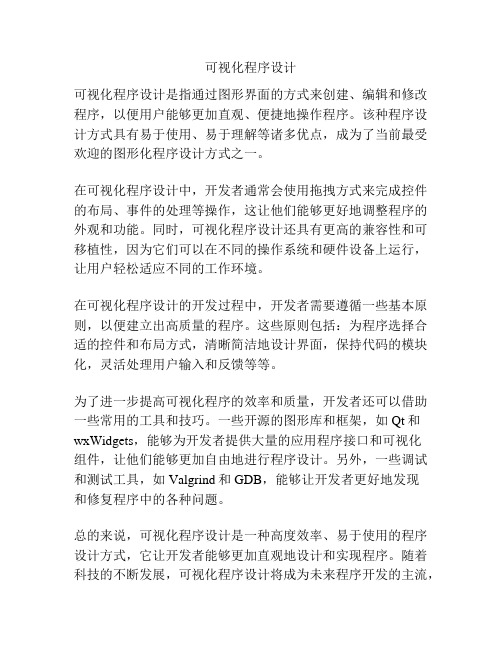 可视化程序设计

可视化程序设计是指通过图形界面的方式来创建、编辑和修改程序，以便用户能够更加直观、便捷地操作程序。该种程序设计方式具有易于使用、易于理解等诸多优点，成为了当前最受欢迎的图形化程序设计方式之一。

在可视化程序设计中，开发者通常会使用拖拽方式来完成控件的布局、事件的处理等操作，这让他们能够更好地调整程序的外观和功能。同时，可视化程序设计还具有更高的兼容性和可移植性，因为它们可以在不同的操作系统和硬件设备上运行，让用户轻松适应不同的工作环境。

在可视化程序设计的开发过程中，开发者需要遵循一些基本原则，以便建立出高质量的程序。这些原则包括：为程序选择合适的控件和布局方式，清晰简洁地设计界面，保持代码的模块化，灵活处理用户输入和反馈等等。

为了进一步提高可视化程序的效率和质量，开发者还可以借助一些常用的工具和技巧。一些开源的图形库和框架，如 Qt 和 wxWidgets，能够为开发者提供大量的应用程序接口和可视化组件，让他们能够更加自由地进行程序设计。另外，一些调试和测试工具，如 Valgrind 和 GDB，能够让开发者更好地发现和修复程序中的各种问题。

总的来说，可视化程序设计是一种高度效率、易于使用的程序设计方式，它让开发者能够更加直观地设计和实现程序。随着科技的不断发展，可视化程序设计将成为未来程序开发的主流，